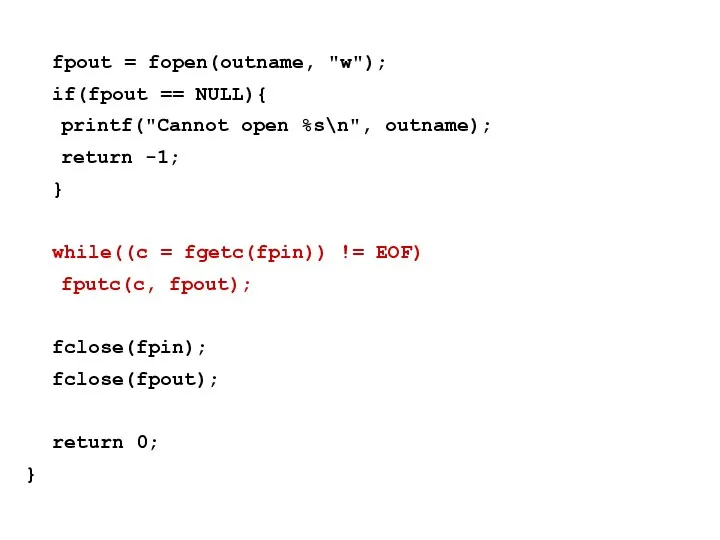 fpout = fopen(outname, "w");
if(fpout == NULL){
 printf("Cannot open %s\n", outname);
 return -1;
}

while((c = fgetc(fpin)) != EOF)
 fputc(c, fpout);

fclose(fpin);
fclose(fpout);

return 0;
}